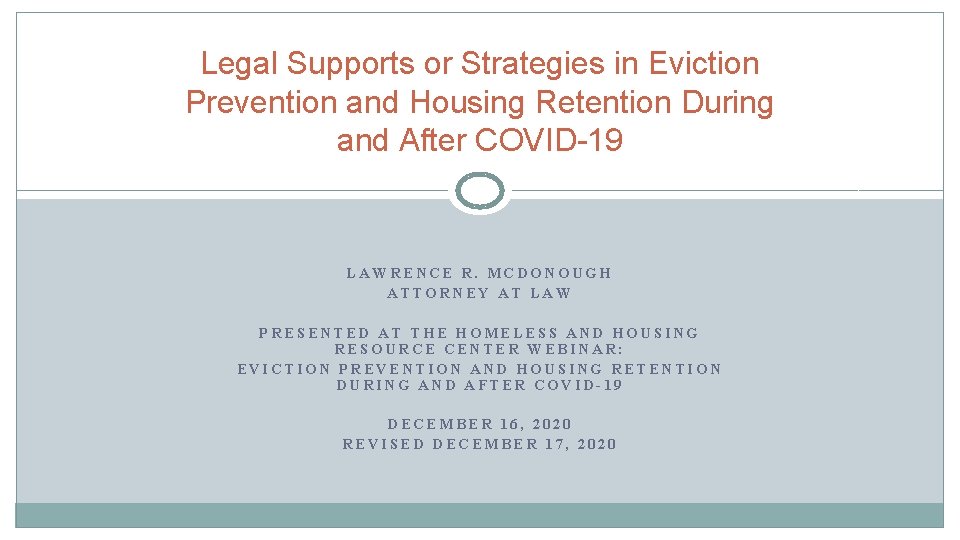 Legal Supports or Strategies in Eviction Prevention and Housing Retention During and After COVID-19

LAWRENCE R. MCDONOUGH
ATTORNEY AT LAW

PRESENTED AT THE HOMELESS AND HOUSING RESOURCE CENTER WEBINAR:
EVICTION PREVENTION AND HOUSING RETENTION DURING AND AFTER COVID-19

DECEMBER 16, 2020
REVISED DECEMBER 17, 2020